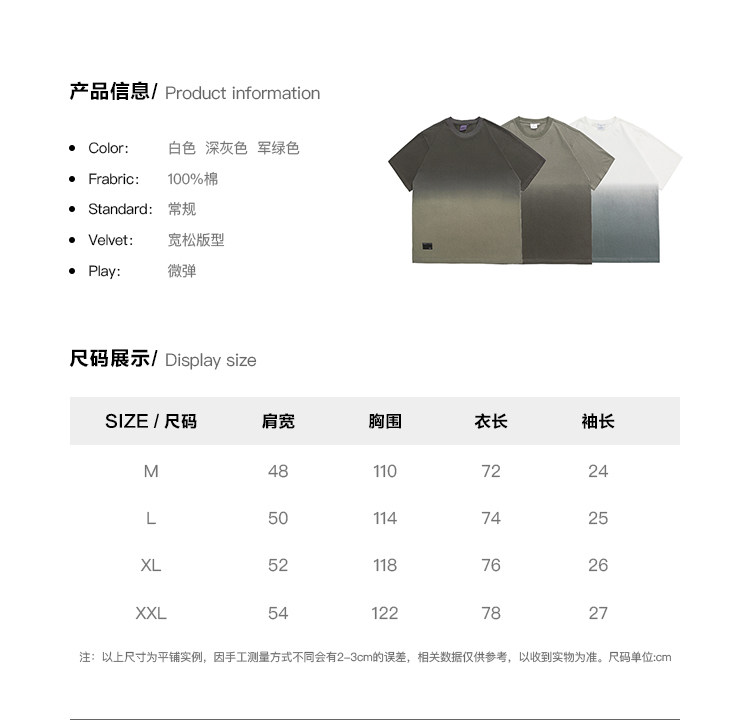 产品信息/ Product information

- Color: 白色 深灰色 军绿色
- Frabric: 100%棉
- Standard: 常规
- Velvet: 宽松版型
- Play: 微弹

尺码展示/ Display size

| SIZE / 尺码 | 肩宽 | 胸围 | 衣长 | 袖长 |
|---|---|---|---|---|
| M | 48 | 110 | 72 | 24 |
| L | 50 | 114 | 74 | 25 |
| XL | 52 | 118 | 76 | 26 |
| XXL | 54 | 122 | 78 | 27 |

注：以上尺寸为平铺实例，因手工测量方式不同会有2-3cm的误差，相关数据仅供参考，以收到实物为准。尺码单位:cm